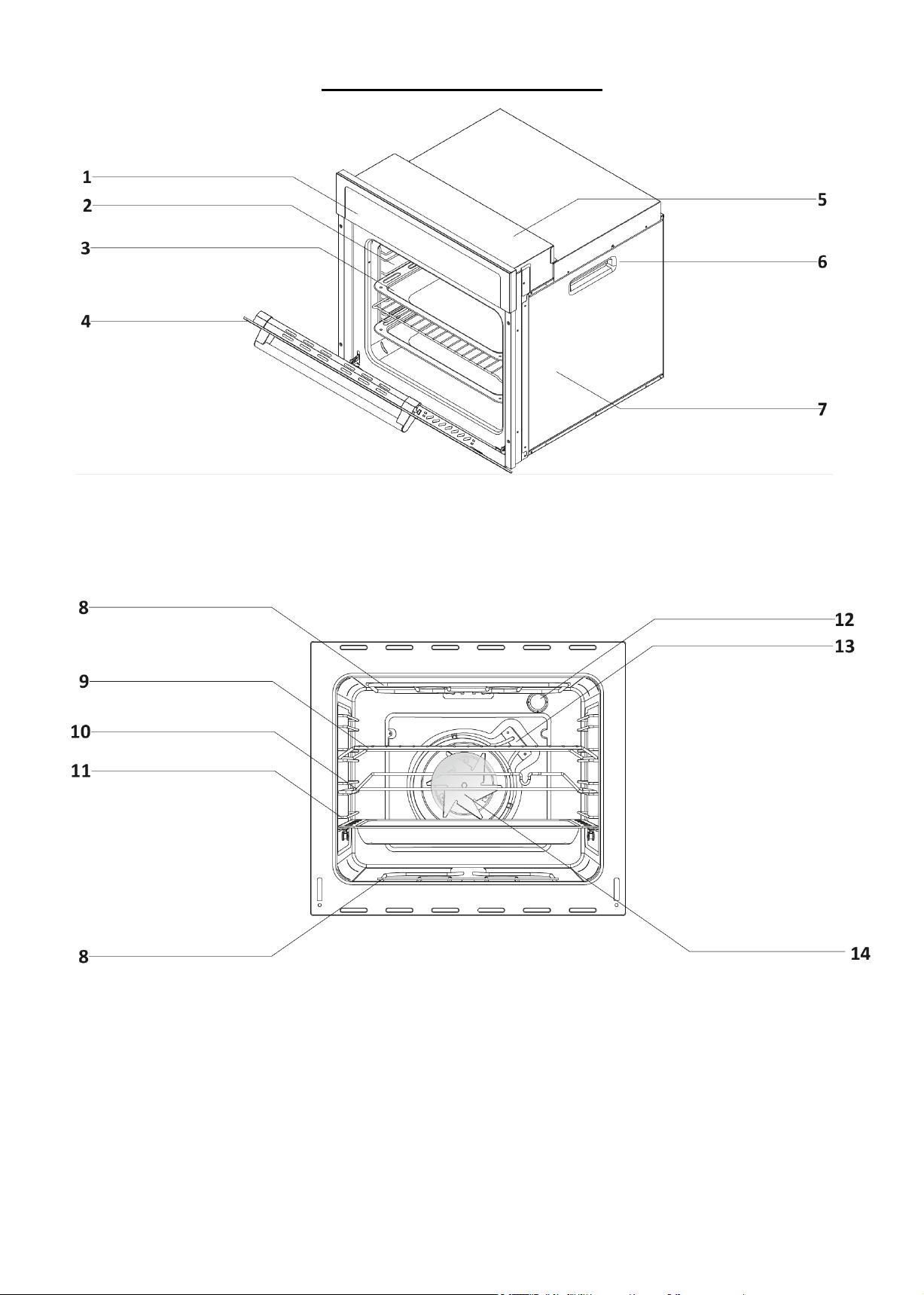 1
2
3
4
5
6
7

8
9
10
11
12
13
8
14